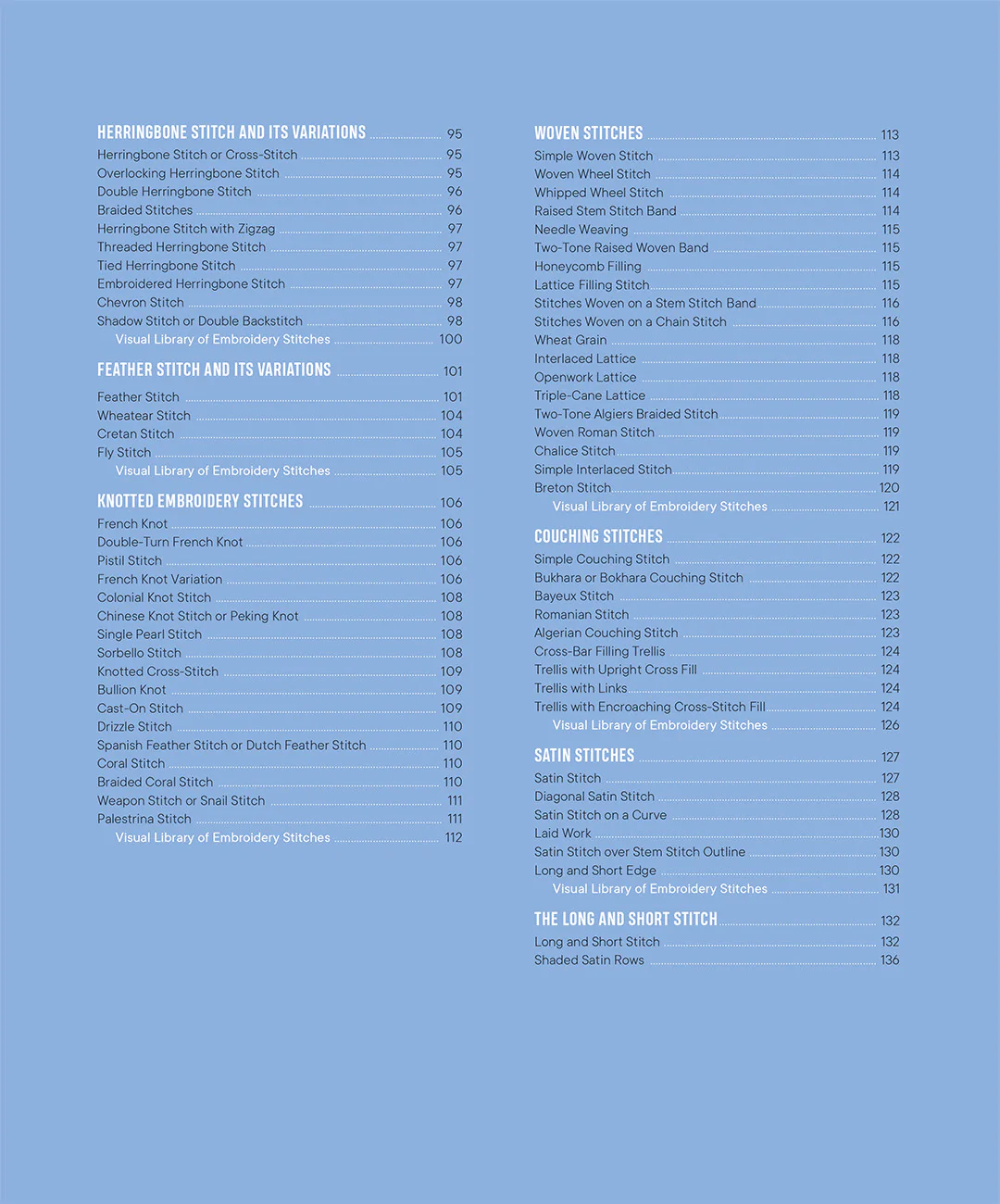 HERRINGBONE STITCH AND ITS VARIATIONS 95
Herringbone Stitch or Cross-Stitch 95
Overlocking Herringbone Stitch 95
Double Herringbone Stitch 96
Braided Stitches 96
Herringbone Stitch with Zigzag 97
Threaded Herringbone Stitch 97
Tied Herringbone Stitch 97
Embroidered Herringbone Stitch 97
Chevron Stitch 98
Shadow Stitch or Double Backstitch 98
Visual Library of Embroidery Stitches 100

FEATHER STITCH AND ITS VARIATIONS 101
Feather Stitch 101
Wheatear Stitch 104
Cretan Stitch 104
Fly Stitch 105
Visual Library of Embroidery Stitches 105

KNOTTED EMBROIDERY STITCHES 106
French Knot 106
Double-Turn French Knot 106
Pistil Stitch 106
French Knot Variation 106
Colonial Knot Stitch 108
Chinese Knot Stitch or Peking Knot 108
Single Pearl Stitch 108
Sorbello Stitch 108
Knotted Cross-Stitch 109
Bullion Knot 109
Cast-On Stitch 109
Drizzle Stitch 110
Spanish Feather Stitch or Dutch Feather Stitch 110
Coral Stitch 110
Braided Coral Stitch 110
Weapon Stitch or Snail Stitch 111
Palestrina Stitch 111
Visual Library of Embroidery Stitches 112

WOVEN STITCHES 113
Simple Woven Stitch 113
Woven Wheel Stitch 114
Whipped Wheel Stitch 114
Raised Stem Stitch Band 114
Needle Weaving 115
Two-Tone Raised Woven Band 115
Honeycomb Filling 115
Lattice Filling Stitch 115
Stitches Woven on a Stem Stitch Band 116
Stitches Woven on a Chain Stitch 116
Wheat Grain 118
Interlaced Lattice 118
Openwork Lattice 118
Triple-Cane Lattice 118
Two-Tone Algiers Braided Stitch 119
Woven Roman Stitch 119
Chalice Stitch 119
Simple Interlaced Stitch 119
Breton Stitch 120
Visual Library of Embroidery Stitches 121

COUCHING STITCHES 122
Simple Couching Stitch 122
Bukhara or Bokhara Couching Stitch 122
Bayeux Stitch 123
Romanian Stitch 123
Algerian Couching Stitch 123
Cross-Bar Filling Trellis 124
Trellis with Upright Cross Fill 124
Trellis with Links 124
Trellis with Encroaching Cross-Stitch Fill 124
Visual Library of Embroidery Stitches 126

SATIN STITCHES 127
Satin Stitch 127
Diagonal Satin Stitch 128
Satin Stitch on a Curve 128
Laid Work 130
Satin Stitch over Stem Stitch Outline 130
Long and Short Edge 130
Visual Library of Embroidery Stitches 131

THE LONG AND SHORT STITCH 132
Long and Short Stitch 132
Shaded Satin Rows 136